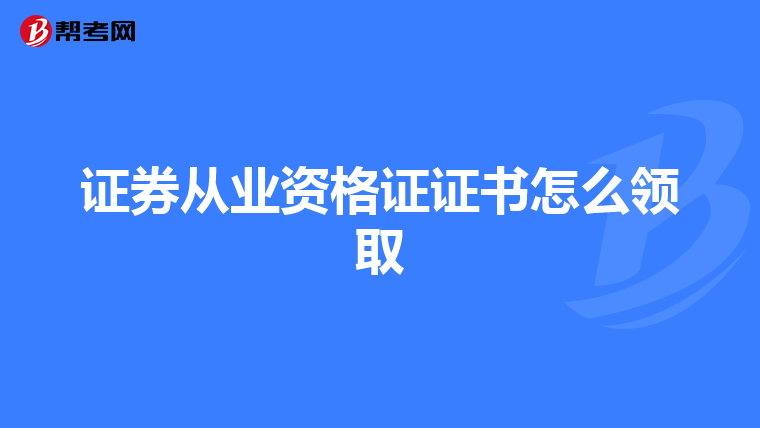 帮考网

证券从业资格证证书怎么领取